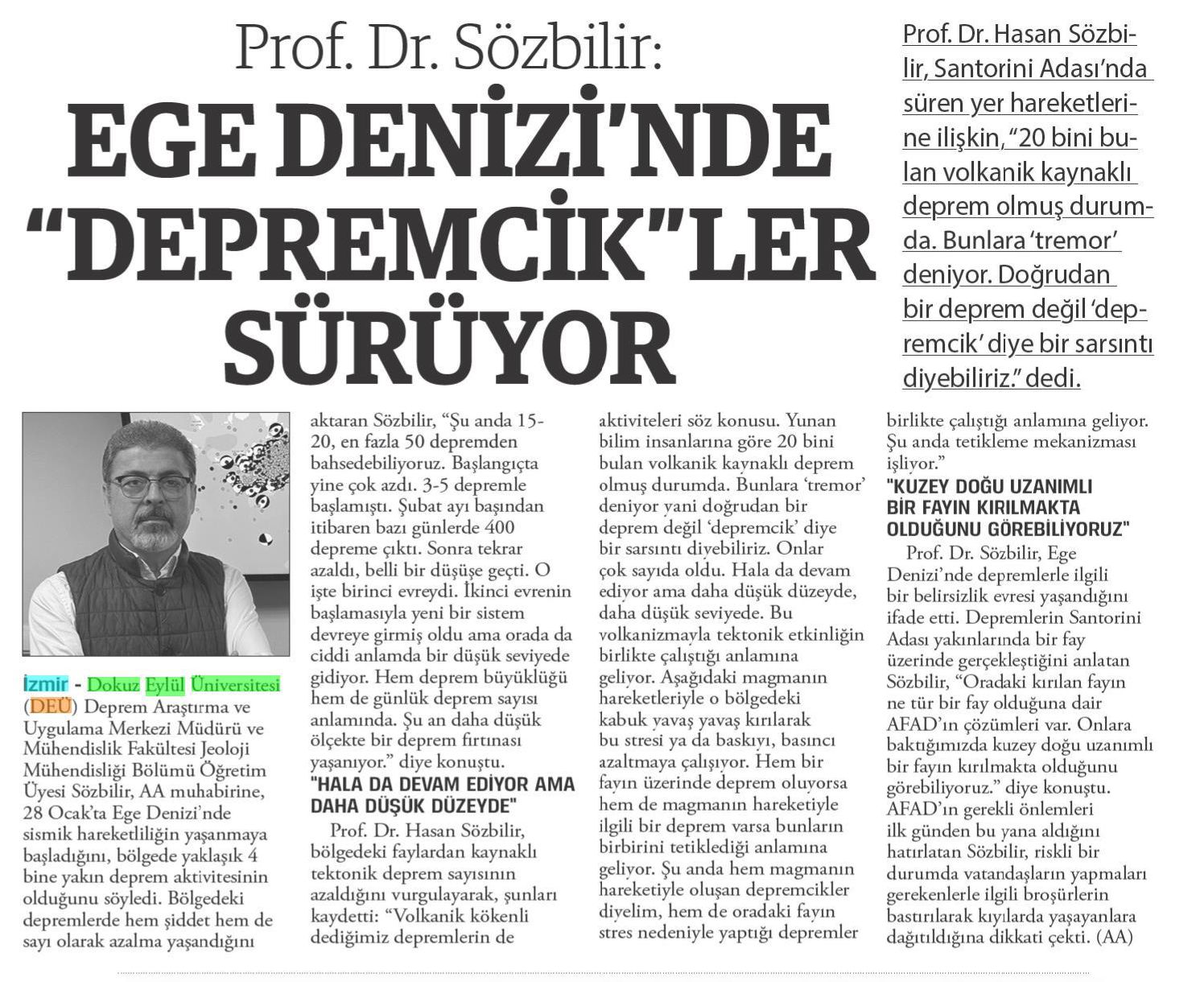 Prof. Dr. Sözbilir:
EGE DENİZİ'NDE "DEPREMCİK"LER SÜRÜYOR

Prof. Dr. Hasan Sözbilir, Santorini Adası'nda süren yer hareketlerine ilişkin, "20 bini bulan volkanik kaynaklı deprem olmuş durumda. Bunlara 'tremor' deniyor. Doğrudan bir deprem değil 'depremcik' diye bir sarsıntı diyebiliriz." dedi.

İzmir - Dokuz Eylül Üniversitesi (DEÜ) Deprem Araştırma ve Uygulama Merkezi Müdürü ve Mühendislik Fakültesi Jeoloji Mühendisliği Bölümü Öğretim Üyesi Sözbilir, AA muhabirine, 28 Ocak'ta Ege Denizi'nde sismik hareketliliğin yaşanmaya başladığını, bölgede yaklaşık 4 bine yakın deprem aktivitesinin olduğunu söyledi. Bölgedeki depremlerde hem şiddet hem de sayı olarak azalma yaşandığını aktaran Sözbilir, "Şu anda 15-20, en fazla 50 depremden bahsedebiliyoruz. Başlangıçta yine çok azdı. 3-5 depremle başlamıştı. Şubat ayı başından itibaren bazı günlerde 400 depreme çıktı. Sonra tekrar azaldı, belli bir düşüşe geçti. O işte birinci evreydi. İkinci evrenin başlamasıyla yeni bir sistem devreye girmiş oldu ama orada da ciddi anlamda bir düşük seviyede gidiyor. Hem deprem büyüklüğü hem de günlük deprem sayısı anlamında. Şu an daha düşük ölçekte bir deprem fırtınası yaşanıyor." diye konuştu.

"HALA DA DEVAM EDİYOR AMA DAHA DÜŞÜK DÜZEYDE"
Prof. Dr. Hasan Sözbilir, bölgedeki faylardan kaynaklı tektonik deprem sayısının azaldığını vurgulayarak, şunları kaydetti: "Volkanik kökenli dediğimiz depremlerin de aktiviteleri söz konusu. Yunan bilim insanlarına göre 20 bini bulan volkanik kaynaklı deprem olmuş durumda. Bunlara 'tremor' deniyor yani doğrudan bir deprem değil 'depremcik' diye bir sarsıntı diyebiliriz. Onlar çok sayıda oldu. Hala da devam ediyor ama daha düşük düzeyde, daha düşük seviyede. Bu volkanizmayla tektonik etkinliğin birlikte çalıştığı anlamına geliyor. Aşağıdaki magmanın hareketleriyle o bölgedeki kabuk yavaş yavaş kırılarak bu stresi ya da baskıyı, basıncı azaltmaya çalışıyor. Hem bir fayın üzerinde deprem oluyorsa hem de magmanın hareketiyle ilgili bir deprem varsa bunların birbirini tetiklediği anlamına geliyor. Şu anda hem magmanın hareketiyle oluşan depremcikler diyelim, hem de oradaki fayın stres nedeniyle yaptığı depremler birlikte çalıştığı anlamına geliyor. Şu anda tetikleme mekanizması işliyor."

"KUZEY DOĞU UZANIMLI BİR FAYIN KIRILMAKTA OLDUĞUNU GÖREBİLİYORUZ"
Prof. Dr. Sözbilir, Ege Denizi'nde depremlerle ilgili bir belirsizlik evresi yaşandığını ifade etti. Depremlerin Santorini Adası yakınlarında bir fay üzerinde gerçekleştiğini anlatan Sözbilir, "Oradaki kırılan fayın ne tür bir fay olduğuna dair AFAD'ın çözümleri var. Onlara baktığımızda kuzey doğu uzanımlı bir fayın kırılmakta olduğunu görebiliyoruz." diye konuştu. AFAD'ın gerekli önlemleri ilk günden bu yana aldığını hatırlatan Sözbilir, riskli bir durumda vatandaşların yapmaları gerekenlerle ilgili broşürlerin bastırılarak kıyılarda yaşayanlara dağıtıldığına dikkati çekti. (AA)